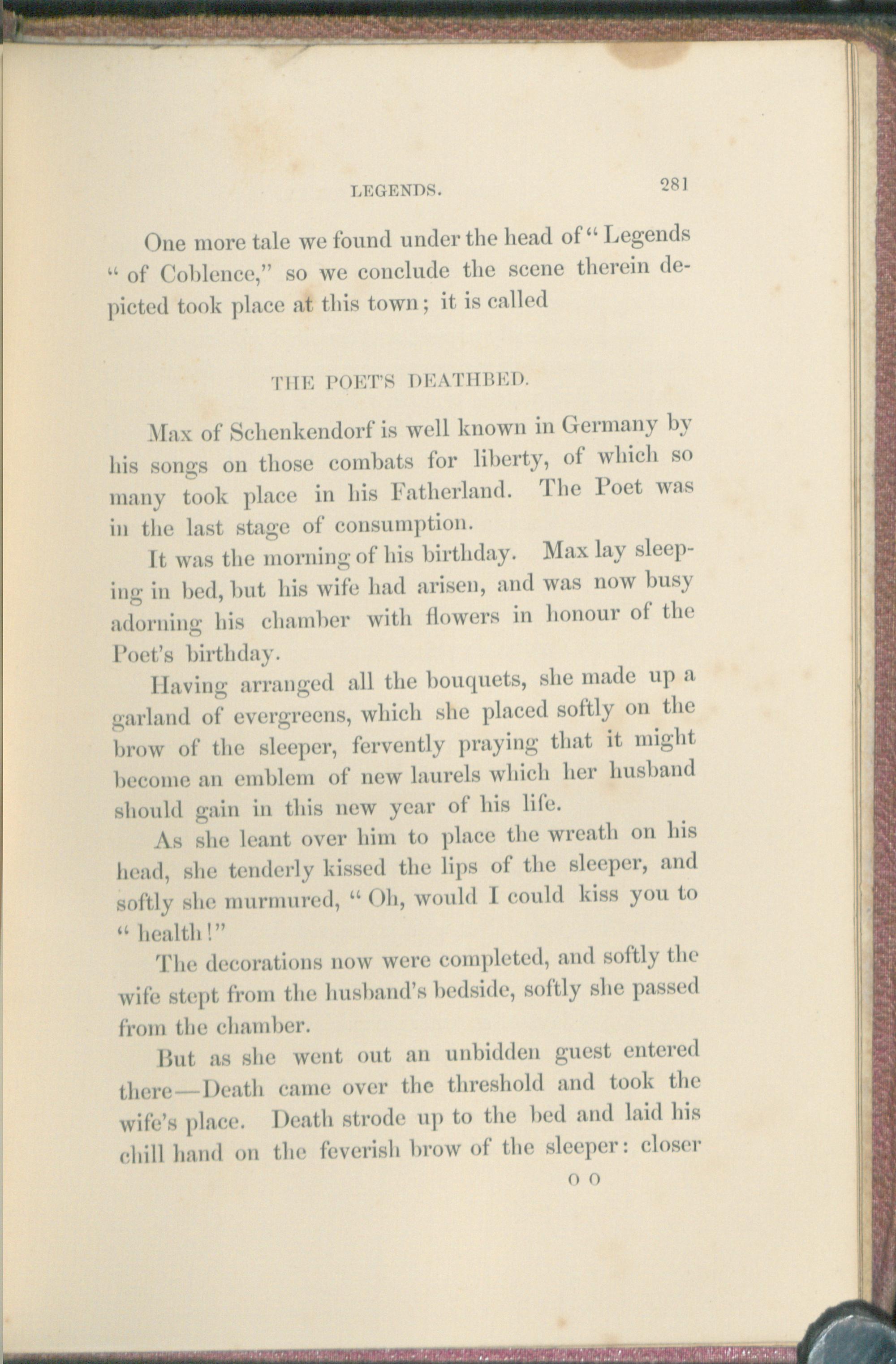 LEGENDS. 281

One more tale we found under the head of "Legends " of Coblence," so we conclude the scene therein depicted took place at this town; it is called

THE POET'S DEATHBED.

Max of Schenkendorf is well known in Germany by his songs on those combats for liberty, of which so many took place in his Fatherland. The Poet was in the last stage of consumption.

It was the morning of his birthday. Max lay sleeping in bed, but his wife had arisen, and was now busy adorning his chamber with flowers in honour of the Poet's birthday.

Having arranged all the bouquets, she made up a garland of evergreens, which she placed softly on the brow of the sleeper, fervently praying that it might become an emblem of new laurels which her husband should gain in this new year of his life.

As she leant over him to place the wreath on his head, she tenderly kissed the lips of the sleeper, and softly she murmured, "Oh, would I could kiss you to " health!"

The decorations now were completed, and softly the wife stept from the husband's bedside, softly she passed from the chamber.

But as she went out an unbidden guest entered there—Death came over the threshold and took the wife's place. Death strode up to the bed and laid his chill hand on the feverish brow of the sleeper: closer

O O